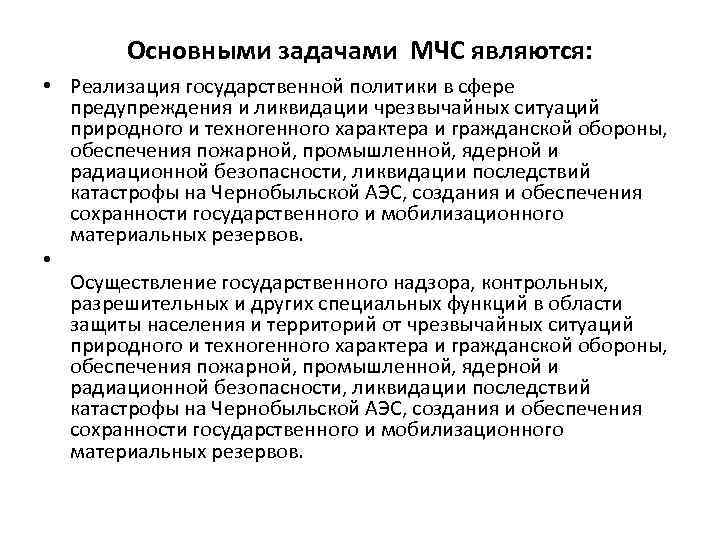 Основными задачами МЧС являются:

• Реализация государственной политики в сфере предупреждения и ликвидации чрезвычайных ситуаций природного и техногенного характера и гражданской обороны, обеспечения пожарной, промышленной, ядерной и радиационной безопасности, ликвидации последствий катастрофы на Чернобыльской АЭС, создания и обеспечения сохранности государственного и мобилизационного материальных резервов.

•

Осуществление государственного надзора, контрольных, разрешительных и других специальных функций в области защиты населения и территорий от чрезвычайных ситуаций природного и техногенного характера и гражданской обороны, обеспечения пожарной, промышленной, ядерной и радиационной безопасности, ликвидации последствий катастрофы на Чернобыльской АЭС, создания и обеспечения сохранности государственного и мобилизационного материальных резервов.